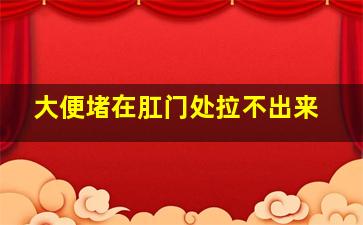 大便堵在肛门处拉不出来